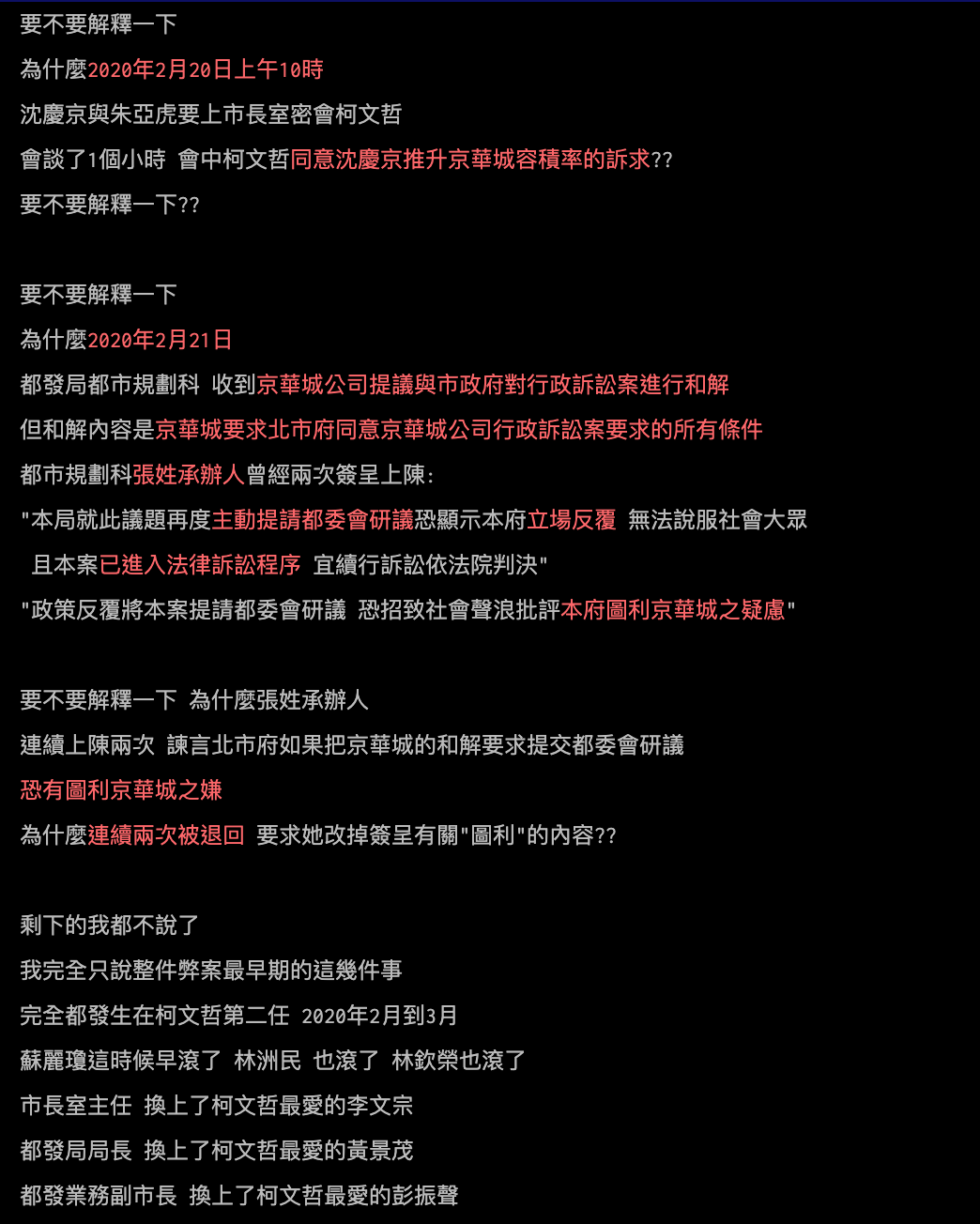 要不要解釋一下
為什麼2020年2月20日上午10時
沈慶京與朱亞虎要上市長室密會柯文哲
會談了1個小時 會中柯文哲同意沈慶京推升京華城容積率的訴求??
要不要解釋一下??

要不要解釋一下
為什麼2020年2月21日
都發局都市規劃科 收到京華城公司提議與市政府對行政訴訟案進行和解
但和解內容是京華城要求北市府同意京華城公司行政訴訟案要求的所有條件
都市規劃科張姓承辦人曾經兩次簽呈上陳:
"本局就此議題再度主動提請都委會研議恐顯示本府立場反覆 無法說服社會大眾
且本案已進入法律訴訟程序 宜續行訴訟依法院判決"
"政策反覆將本案提請都委會研議 恐招致社會聲浪批評本府圖利京華城之疑慮"

要不要解釋一下 為什麼張姓承辦人
連續上陳兩次 諫言北市府如果把京華城的和解要求提交都委會研議
恐有圖利京華城之嫌
為什麼連續兩次被退回 要求她改掉簽呈有關"圖利"的內容??

剩下的我都不說了
我完全只說整件弊案最早期的這幾件事
完全都發生在柯文哲第二任 2020年2月到3月
蘇麗瓊這時候早滾了 林洲民 也滾了 林欽榮也滾了
市長室主任 換上了柯文哲最愛的李文宗
都發局局長 換上了柯文哲最愛的黃景茂
都發業務副市長 換上了柯文哲最愛的彭振聲